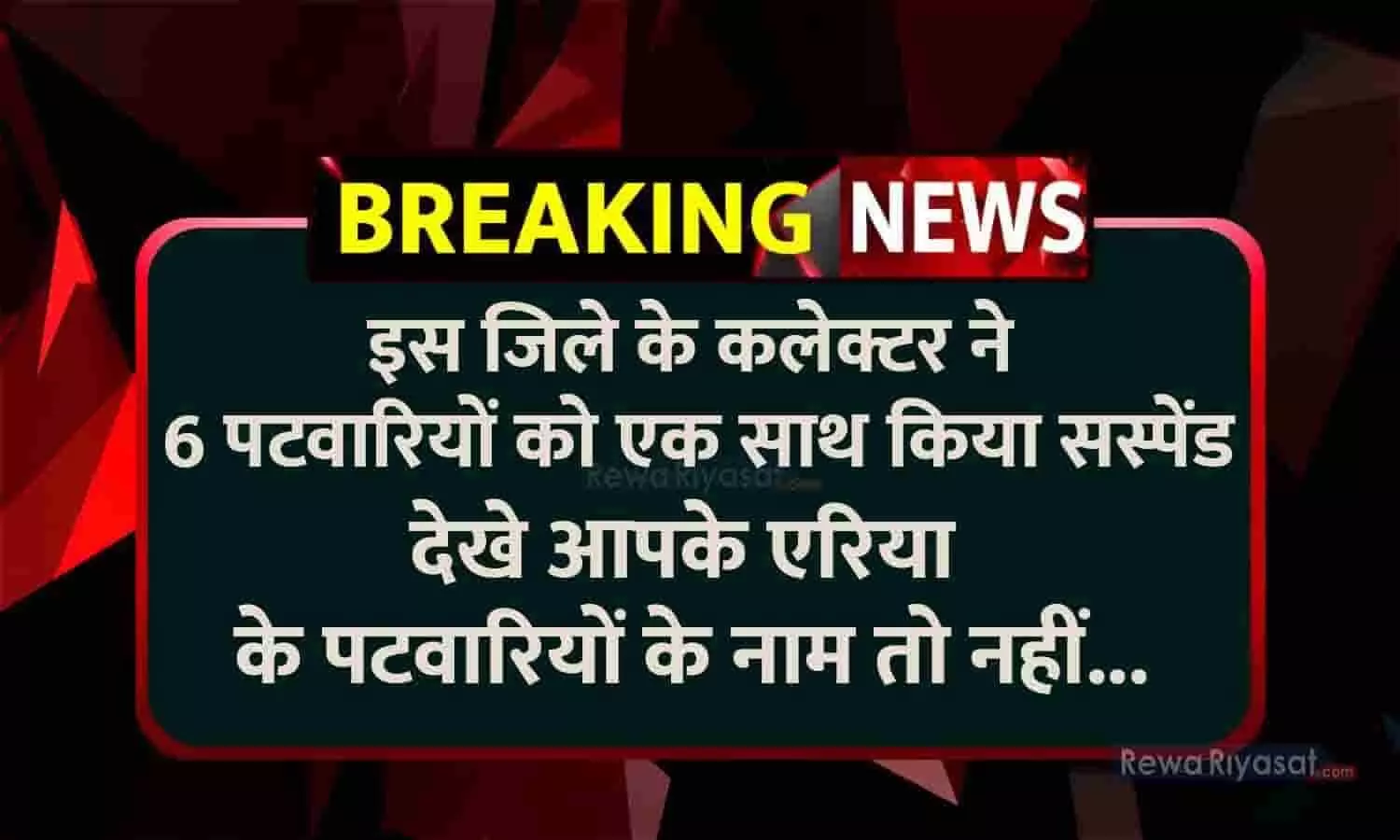 BREAKING NEWS

इस जिले के कलेक्टर ने 6 पटवारियों को एक साथ किया सस्पेंड देखे आपके एरिया के पटवारियों के नाम तो नहीं...

RewaRiyasat.com

RewaRiyasat.com